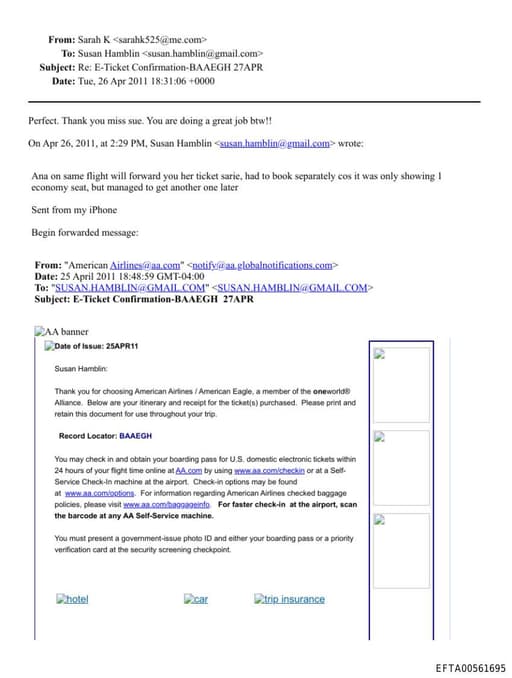 From: Sarah K <sarahk525@me.com>
To: Susan Hamblin <susan.hamblin@gmail.com>
Subject: Re: E-Ticket Confirmation-BAAEGH 27APR
Date: Tue, 26 Apr 2011 18:31:06 +0000

Perfect. Thank you miss sue. You are doing a great job btw!!

On Apr 26, 2011, at 2:29 PM, Susan Hamblin <susan.hamblin@gmail.com> wrote:

Ana on same flight will forward you her ticket sarie, had to book separately cos it was only showing 1 economy seat, but managed to get another one later

Sent from my iPhone

Begin forwarded message:

From: "American Airlines@aa.com" <notify@aa.globalnotifications.com>
Date: 25 April 2011 18:48:59 GMT-04:00
To: "SUSAN.HAMBLIN@GMAIL.COM" <SUSAN.HAMBLIN@GMAIL.COM>
Subject: E-Ticket Confirmation-BAAEGH 27APR

AA banner

Date of Issue: 25APR11

Susan Hamblin:

Thank you for choosing American Airlines / American Eagle, a member of the oneworld® Alliance. Below are your itinerary and receipt for the ticket(s) purchased. Please print and retain this document for use throughout your trip.

Record Locator: BAAEGH

You may check in and obtain your boarding pass for U.S. domestic electronic tickets within 24 hours of your flight time online at AA.com by using www.aa.com/checkin or at a Self-Service Check-In machine at the airport. Check-in options may be found at www.aa.com/options. For information regarding American Airlines checked baggage policies, please visit www.aa.com/baggageinfo. For faster check-in at the airport, scan the barcode at any AA Self-Service machine.

You must present a government-issue photo ID and either your boarding pass or a priority verification card at the security screening checkpoint.

hotel car trip insurance

EFTA00561695